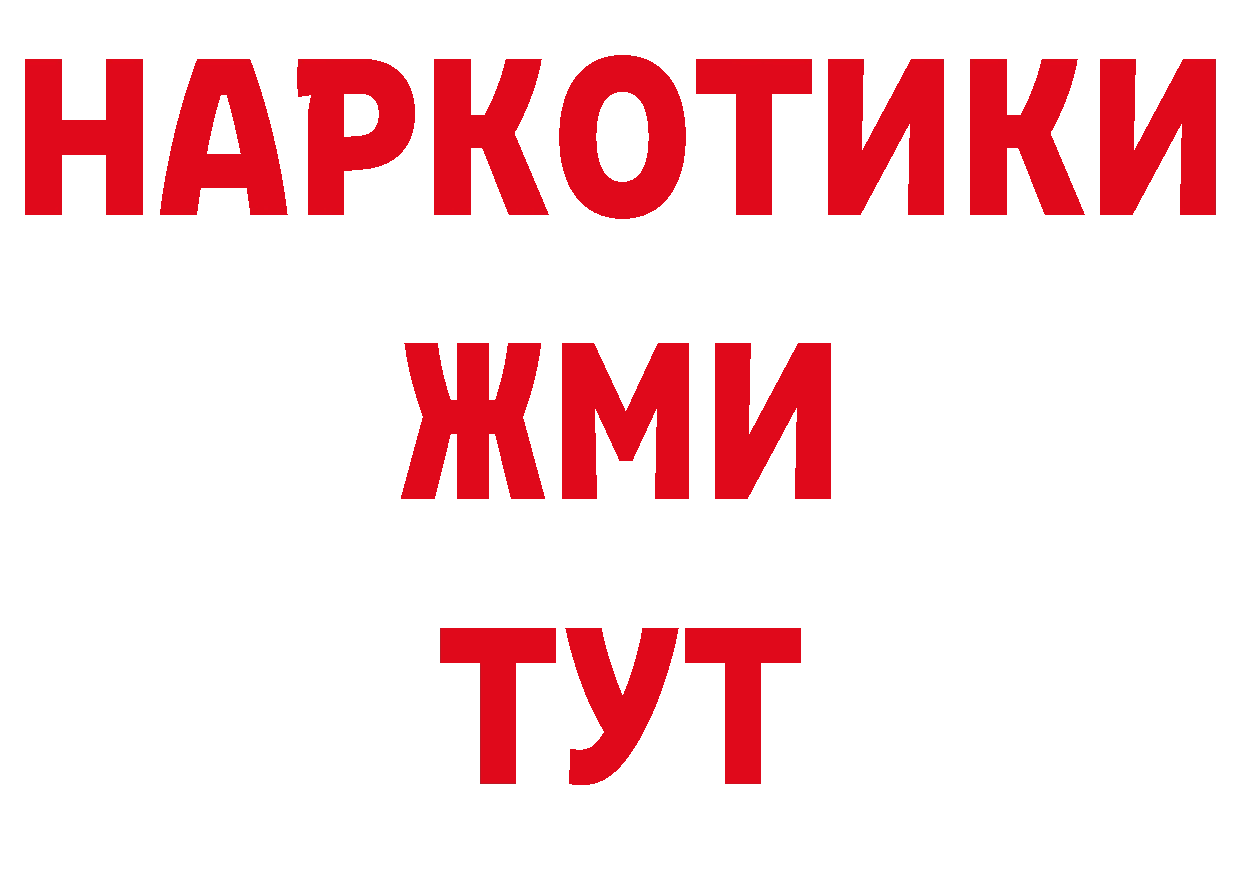 НАРКОТИКИ
ЖМИ
ТУТ